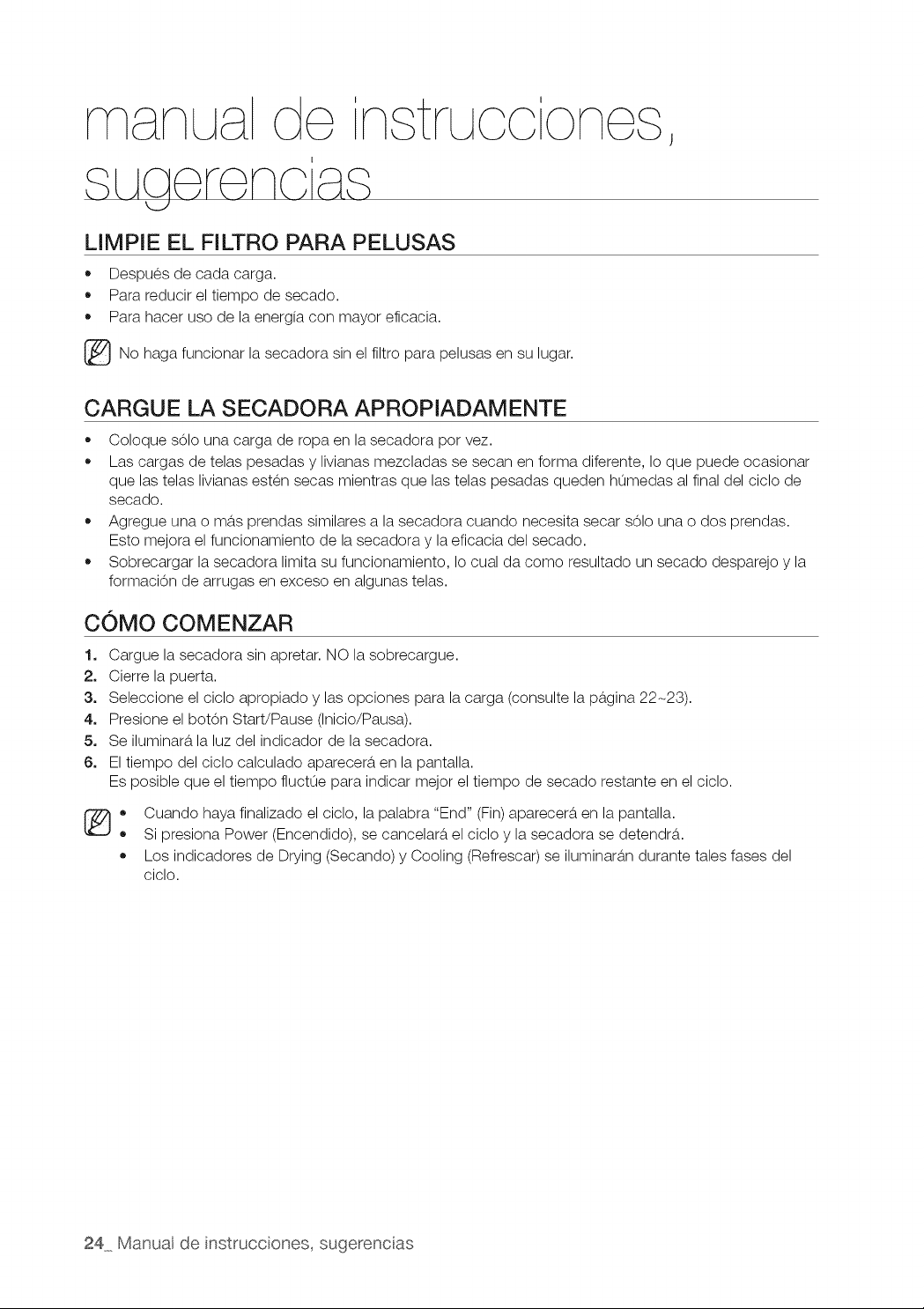 manual de instrucciones, sugerencias

LIMPIE EL FILTRO PARA PELUSAS

• Después de cada carga.
• Para reducir el tiempo de secado.
• Para hacer uso de la energía con mayor eficacia.

No haga funcionar la secadora sin el filtro para pelusas en su lugar.

CARGUE LA SECADORA APROPIADAMENTE

• Coloque sólo una carga de ropa en la secadora por vez.
• Las cargas de telas pesadas y livianas mezcladas se secan en forma diferente, lo que puede ocasionar que las telas livianas estén secas mientras que las telas pesadas queden húmedas al final del ciclo de secado.
• Agregue una o más prendas similares a la secadora cuando necesita secar sólo una o dos prendas. Esto mejora el funcionamiento de la secadora y la eficacia del secado.
• Sobrecargar la secadora limita su funcionamiento, lo cual da como resultado un secado desparejo y la formación de arrugas en exceso en algunas telas.

CÓMO COMENZAR

1. Cargue la secadora sin apretar. NO la sobrecargue.
2. Cierre la puerta.
3. Seleccione el ciclo apropiado y las opciones para la carga (consulte la página 22~23).
4. Presione el botón Start/Pause (Inicio/Pausa).
5. Se iluminará la luz del indicador de la secadora.
6. El tiempo del ciclo calculado aparecerá en la pantalla.
Es posible que el tiempo fluctúe para indicar mejor el tiempo de secado restante en el ciclo.

• Cuando haya finalizado el ciclo, la palabra "End" (Fin) aparecerá en la pantalla.
• Si presiona Power (Encendido), se cancelará el ciclo y la secadora se detendrá.
• Los indicadores de Drying (Secando) y Cooling (Refrescar) se iluminarán durante tales fases del ciclo.

24_ Manual de instrucciones, sugerencias